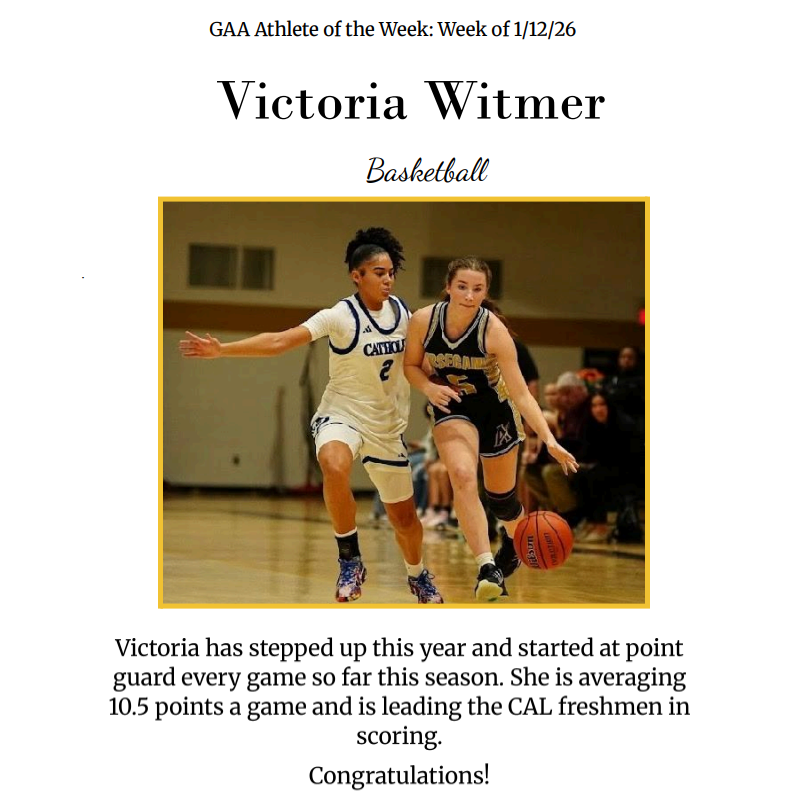 GAA Athlete of the Week: Week of 1/12/26

Victoria Witmer

Basketball

CATHOLIC
2

Victoria has stepped up this year and started at point guard every game so far this season. She is averaging 10.5 points a game and is leading the CAL freshmen in scoring.

Congratulations!